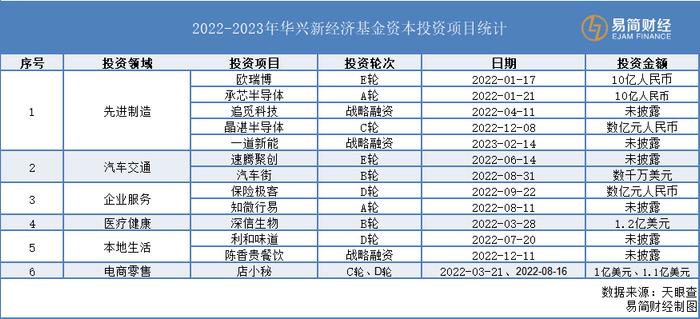 2022-2023年华兴新经济基金资本投资项目统计

易简财经
EJAM FINANCE

| 序号 | 投资领域 | 投资项目 | 投资轮次 | 日期 | 投资金额 |
|---|---|---|---|---|---|
| 1 | 先进制造 | 欧瑞博 | E轮 | 2022-01-17 | 10亿人民币 |
| | | 承芯半导体 | A轮 | 2022-01-21 | 10亿人民币 |
| | | 追觅科技 | 战略融资 | 2022-04-11 | 未披露 |
| | | 晶湛半导体 | C轮 | 2022-12-08 | 数亿元人民币 |
| | | 一道新能 | 战略融资 | 2023-02-14 | 未披露 |
| 2 | 汽车交通 | 速腾聚创 | E轮 | 2022-06-14 | 未披露 |
| | | 汽车街 | B轮 | 2022-08-31 | 数千万美元 |
| 3 | 企业服务 | 保险极客 | D轮 | 2022-09-22 | 数亿元人民币 |
| | | 知微行易 | A轮 | 2022-08-11 | 未披露 |
| 4 | 医疗健康 | 深信生物 | B轮 | 2022-03-28 | 1.2亿美元 |
| 5 | 本地生活 | 利和味道 | D轮 | 2022-07-20 | 未披露 |
| | | 陈香贵餐饮 | 战略融资 | 2022-12-11 | 未披露 |
| 6 | 电商零售 | 店小秘 | C轮、D轮 | 2022-03-21、2022-08-16 | 1亿美元、1.1亿美元 |

数据来源：天眼查
易简财经制图